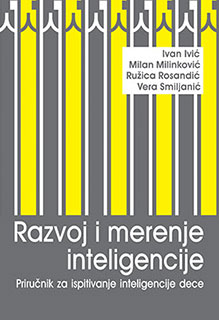 Ivan Ivić
Milan Milinković
Ružica Rosandić
Vera Smiljanić

Razvoj i merenje inteligencije

Priručnik za ispitivanje inteligencije dece